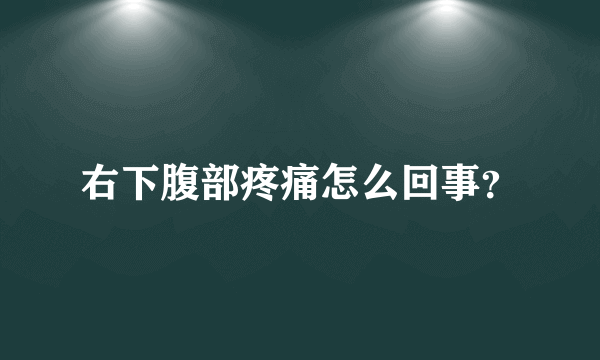 右下腹部疼痛怎么回事?